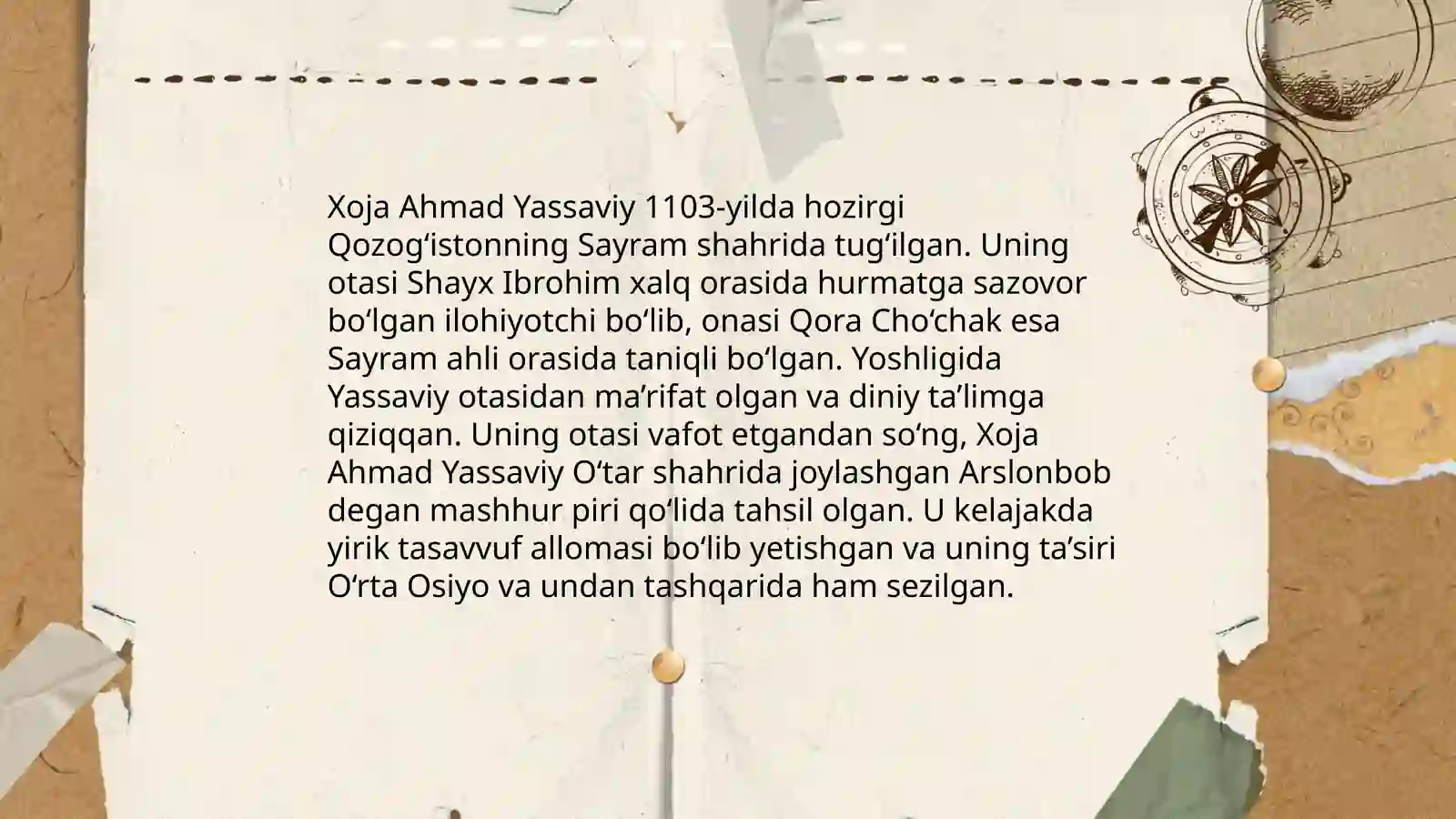 Xoja Ahmad Yassaviy 1103-yilda hozirgi Qozog'istonning Sayram shahrida tug'ilgan. Uning otasi Shayx Ibrohim xalq orasida hurmatga sazovor bo'lgan ilohiyotchi bo'lib, onasi Qora Cho'chak esa Sayram ahli orasida taniqli bo'lgan. Yoshligida Yassaviy otasidan ma'rifat olgan va diniy ta'limga qiziqqan. Uning otasi vafot etgandan so'ng, Xoja Ahmad Yassaviy O'tar shahrida joylashgan Arslonbob degan mashhur piri qo'lida tahsil olgan. U kelajakda yirik tasavvuf allomasi bo'lib yetishgan va uning ta'siri O'rta Osiyo va undan tashqarida ham sezilgan.